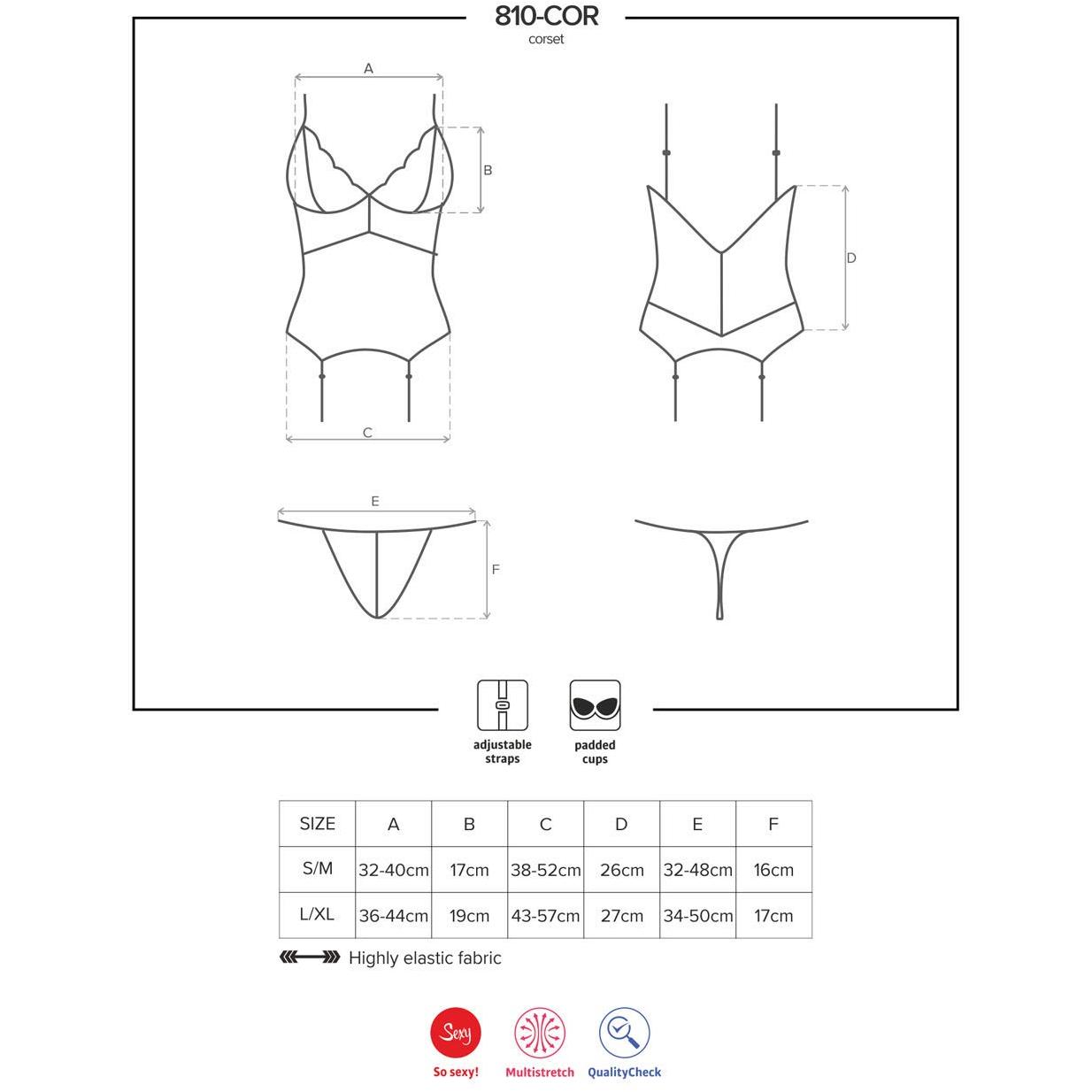 810-COR
corset

A
B
C
D
E
F

adjustable straps
padded cups

| SIZE | A | B | C | D | E | F |
|---|---|---|---|---|---|---|
| S/M | 32-40cm | 17cm | 38-52cm | 26cm | 32-48cm | 16cm |
| L/XL | 36-44cm | 19cm | 43-57cm | 27cm | 34-50cm | 17cm |

Highly elastic fabric

Sexy
So sexy!
Multistretch
QualityCheck